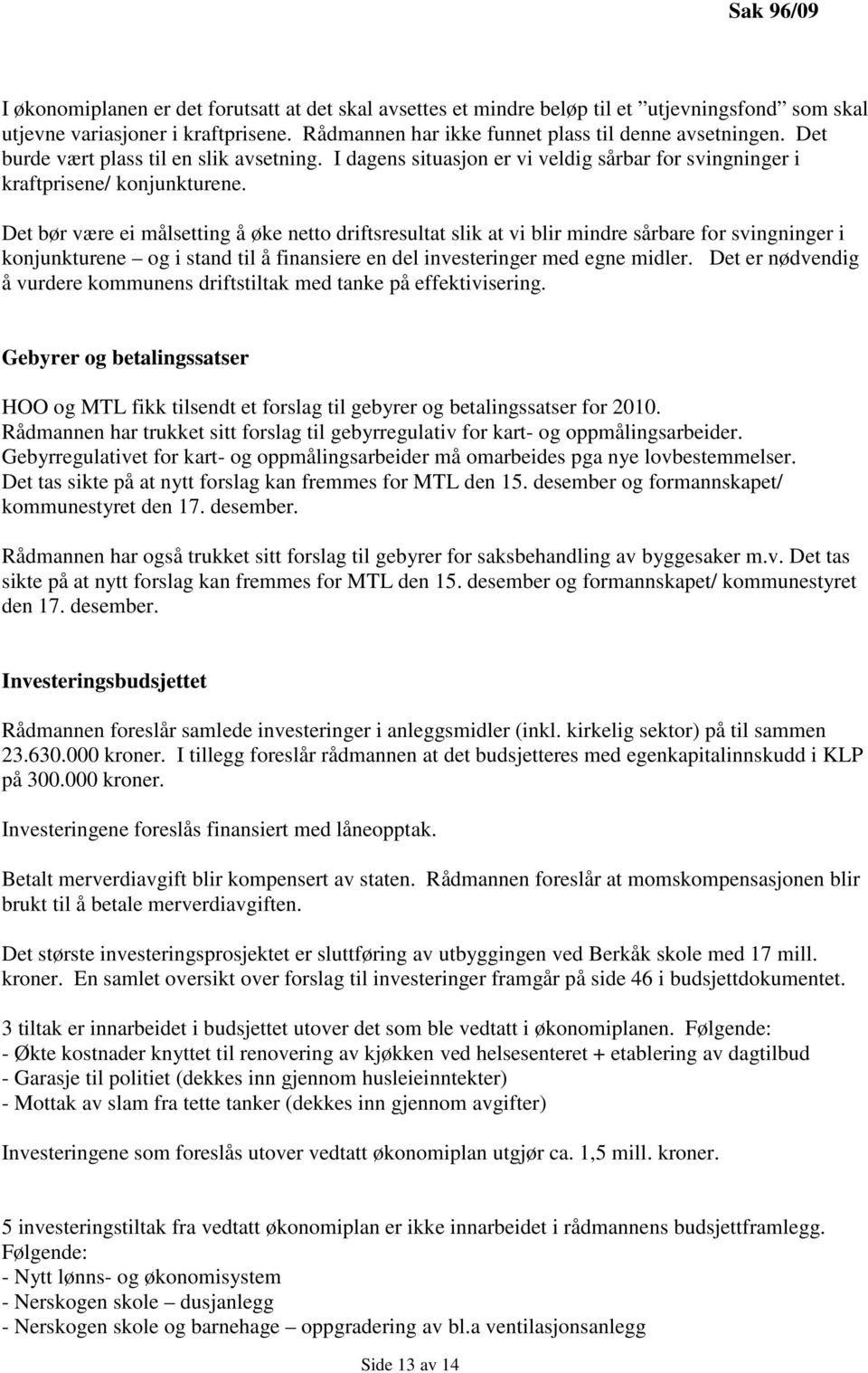 Sak 96/09

I økonomiplanen er det forutsatt at det skal avsettes et mindre beløp til et "utjevningsfond" som skal utjevne variasjoner i kraftprisene. Rådmannen har ikke funnet plass til denne avsetningen. Det burde vært plass til en slik avsetning. I dagens situasjon er vi veldig sårbar for svingninger i kraftprisene/ konjunkturene.

Det bør være ei målsetting å øke netto driftsresultat slik at vi blir mindre sårbare for svingninger i konjunkturene – og i stand til å finansiere en del investeringer med egne midler. Det er nødvendig å vurdere kommunens driftstiltak med tanke på effektivisering.

Gebyrer og betalingssatser

HOO og MTL fikk tilsendt et forslag til gebyrer og betalingssatser for 2010. Rådmannen har trukket sitt forslag til gebyrregulativ for kart- og oppmålingsarbeider. Gebyrregulativet for kart- og oppmålingsarbeider må omarbeides pga nye lovbestemmelser. Det tas sikte på at nytt forslag kan fremmes for MTL den 15. desember og formannskapet/ kommunestyret den 17. desember.

Rådmannen har også trukket sitt forslag til gebyrer for saksbehandling av byggesaker m.v. Det tas sikte på at nytt forslag kan fremmes for MTL den 15. desember og formannskapet/ kommunestyret den 17. desember.

Investeringsbudsjettet

Rådmannen foreslår samlede investeringer i anleggsmidler (inkl. kirkelig sektor) på til sammen 23.630.000 kroner. I tillegg foreslår rådmannen at det budsjetteres med egenkapitalinnskudd i KLP på 300.000 kroner.

Investeringene foreslås finansiert med låneopptak.

Betalt merverdiavgift blir kompensert av staten. Rådmannen foreslår at momskompensasjonen blir brukt til å betale merverdiavgiften.

Det største investeringsprosjektet er sluttføring av utbyggingen ved Berkåk skole med 17 mill. kroner. En samlet oversikt over forslag til investeringer framgår på side 46 i budsjettdokumentet.

3 tiltak er innarbeidet i budsjettet utover det som ble vedtatt i økonomiplanen. Følgende:
- Økte kostnader knyttet til renovering av kjøkken ved helsesenteret + etablering av dagtilbud
- Garasje til politiet (dekkes inn gjennom husleieinntekter)
- Mottak av slam fra tette tanker (dekkes inn gjennom avgifter)

Investeringene som foreslås utover vedtatt økonomiplan utgjør ca. 1,5 mill. kroner.

5 investeringstiltak fra vedtatt økonomiplan er ikke innarbeidet i rådmannens budsjettframlegg. Følgende:
- Nytt lønns- og økonomisystem
- Nerskogen skole – dusjanlegg
- Nerskogen skole og barnehage – oppgradering av bl.a ventilasjonsanlegg

Side 13 av 14